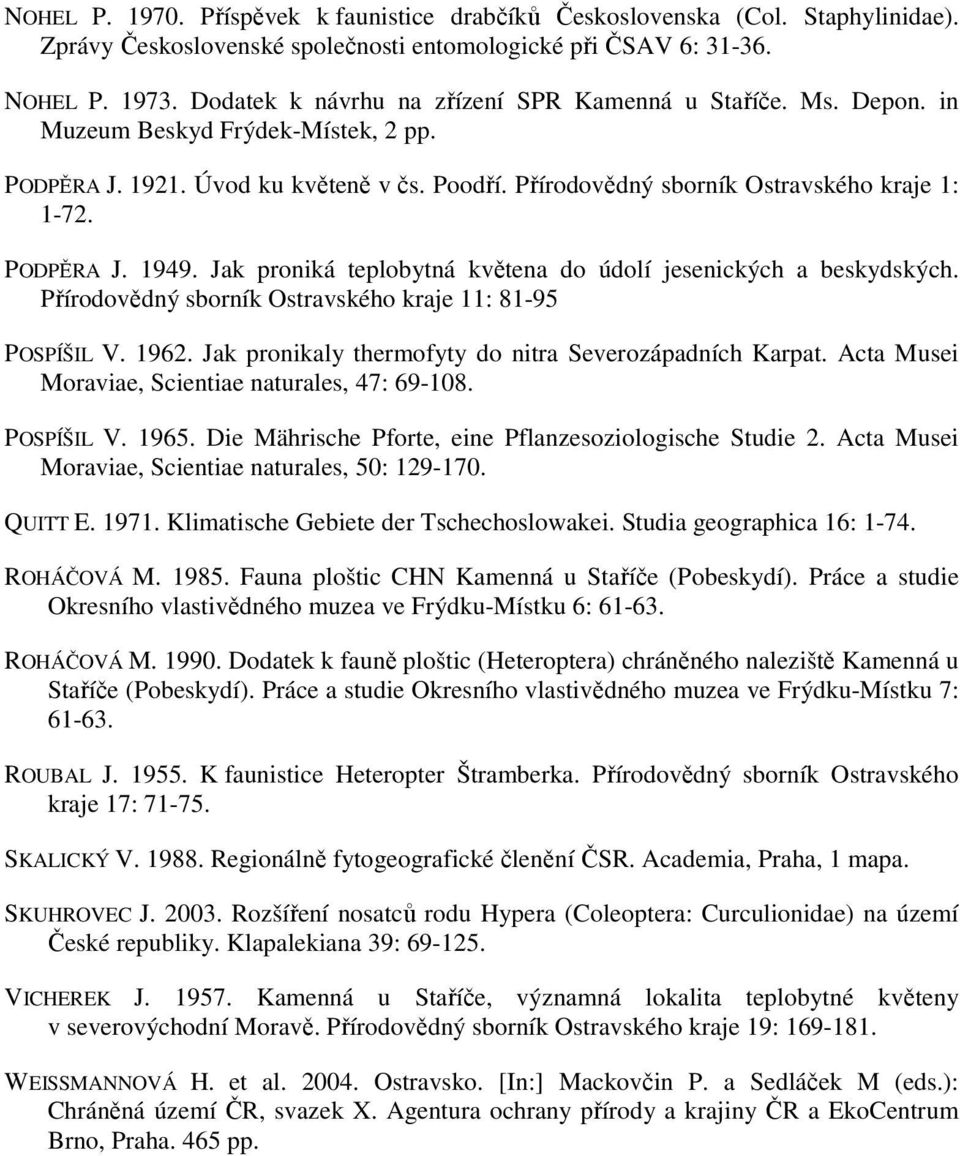 NOHEL P. 1970. Příspěvek k faunistice drabčíků Československa (Col. Staphylinidae). Zprávy Československé společnosti entomologické při ČSAV 6: 31-36.

NOHEL P. 1973. Dodatek k návrhu na zřízení SPR Kamenná u Staříče. Ms. Depon. in Muzeum Beskyd Frýdek-Místek, 2 pp.

PODPĚRA J. 1921. Úvod ku květeně v čs. Poodří. Přírodovědný sborník Ostravského kraje 1: 1-72.

PODPĚRA J. 1949. Jak proniká teplobytná květena do údolí jesenických a beskydských. Přírodovědný sborník Ostravského kraje 11: 81-95

POSPÍŠIL V. 1962. Jak pronikaly thermofyty do nitra Severozápadních Karpat. Acta Musei Moraviae, Scientiae naturales, 47: 69-108.

POSPÍŠIL V. 1965. Die Mährische Pforte, eine Pflanzesoziologische Studie 2. Acta Musei Moraviae, Scientiae naturales, 50: 129-170.

QUITT E. 1971. Klimatische Gebiete der Tschechoslowakei. Studia geographica 16: 1-74.

ROHÁČOVÁ M. 1985. Fauna ploštic CHN Kamenná u Staříče (Pobeskydí). Práce a studie Okresního vlastivědného muzea ve Frýdku-Místku 6: 61-63.

ROHÁČOVÁ M. 1990. Dodatek k fauně ploštic (Heteroptera) chráněného naleziště Kamenná u Staříče (Pobeskydí). Práce a studie Okresního vlastivědného muzea ve Frýdku-Místku 7: 61-63.

ROUBAL J. 1955. K faunistice Heteropter Štramberka. Přírodovědný sborník Ostravského kraje 17: 71-75.

SKALICKÝ V. 1988. Regionálně fytogeografické členění ČSR. Academia, Praha, 1 mapa.

SKUHROVEC J. 2003. Rozšíření nosatců rodu Hypera (Coleoptera: Curculionidae) na území České republiky. Klapalekiana 39: 69-125.

VICHEREK J. 1957. Kamenná u Staříče, významná lokalita teplobytné květeny v severovýchodní Moravě. Přírodovědný sborník Ostravského kraje 19: 169-181.

WEISSMANNOVÁ H. et al. 2004. Ostravsko. [In:] Mackovčin P. a Sedláček M (eds.): Chráněná území ČR, svazek X. Agentura ochrany přírody a krajiny ČR a EkoCentrum Brno, Praha. 465 pp.